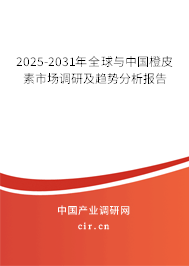 2025-2031年全球与中国橙皮素市场调研及趋势分析报告

中国产业调研网
cir.cn